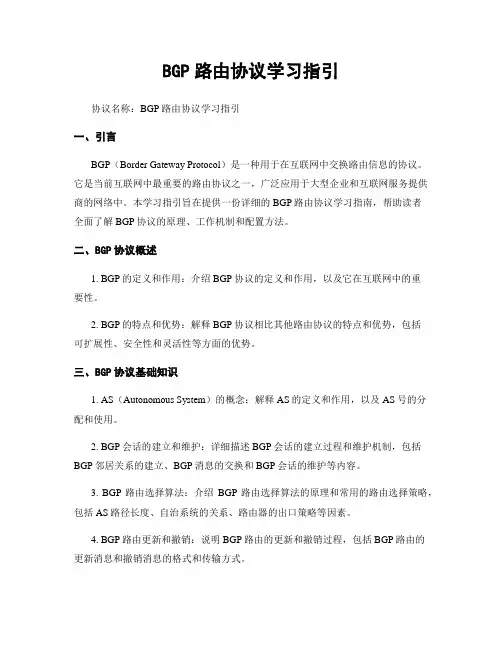 BGP 路由协议学习指引

协议名称：BGP 路由协议学习指引

一、引言

BGP（Border Gateway Protocol）是一种用于在互联网中交换路由信息的协议。它是当前互联网中最重要的路由协议之一，广泛应用于大型企业和互联网服务提供商的网络中。本学习指引旨在提供一份详细的 BGP 路由协议学习指南，帮助读者全面了解 BGP 协议的原理、工作机制和配置方法。

二、BGP 协议概述

1. BGP 的定义和作用：介绍 BGP 协议的定义和作用，以及它在互联网中的重要性。

2. BGP 的特点和优势：解释 BGP 协议相比其他路由协议的特点和优势，包括可扩展性、安全性和灵活性等方面的优势。

三、BGP 协议基础知识

1. AS（Autonomous System）的概念：解释 AS 的定义和作用，以及 AS 号的分配和使用。

2. BGP 会话的建立和维护：详细描述 BGP 会话的建立过程和维护机制，包括 BGP 邻居关系的建立、BGP 消息的交换和 BGP 会话的维护等内容。

3. BGP 路由选择算法：介绍 BGP 路由选择算法的原理和常用的路由选择策略，包括 AS 路径长度、自治系统的关系、路由器的出口策略等因素。

4. BGP 路由更新和撤销：说明 BGP 路由的更新和撤销过程，包括 BGP 路由的更新消息和撤销消息的格式和传输方式。